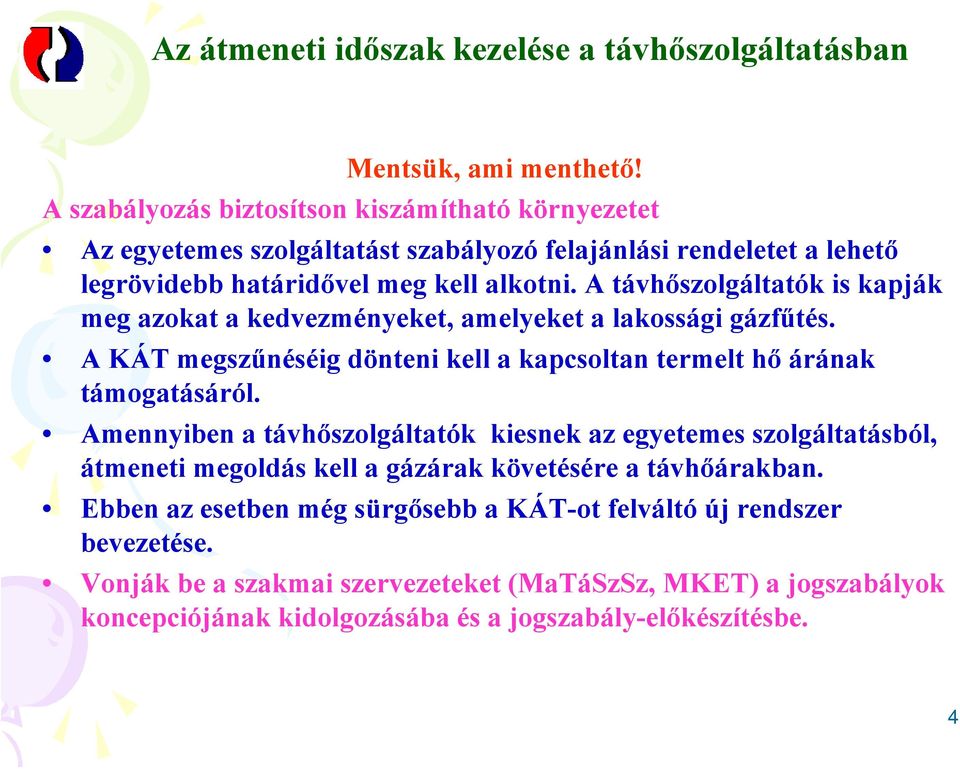 Az átmeneti időszak kezelése a távhőszolgáltatásban

Mentsük, ami menthető!

A szabályozás biztosítson kiszámítható környezetet

• Az egyetemes szolgáltatást szabályozó felajánlási rendeletet a lehető legrövidebb határidővel meg kell alkotni. A távhőszolgáltatók is kapják meg azokat a kedvezményeket, amelyeket a lakossági gázfűtés.

• A KÁT megszűnéséig dönteni kell a kapcsoltan termelt hő árának támogatásáról.

• Amennyiben a távhőszolgáltatók kiesnek az egyetemes szolgáltatásból, átmeneti megoldás kell a gázárak követésére a távhőárakban.

• Ebben az esetben még sürgősebb a KÁT-ot felváltó új rendszer bevezetése.

• Vonják be a szakmai szervezeteket (MaTáSzSz, MKET) a jogszabályok koncepciójának kidolgozásába és a jogszabály-előkészítésbe.

4